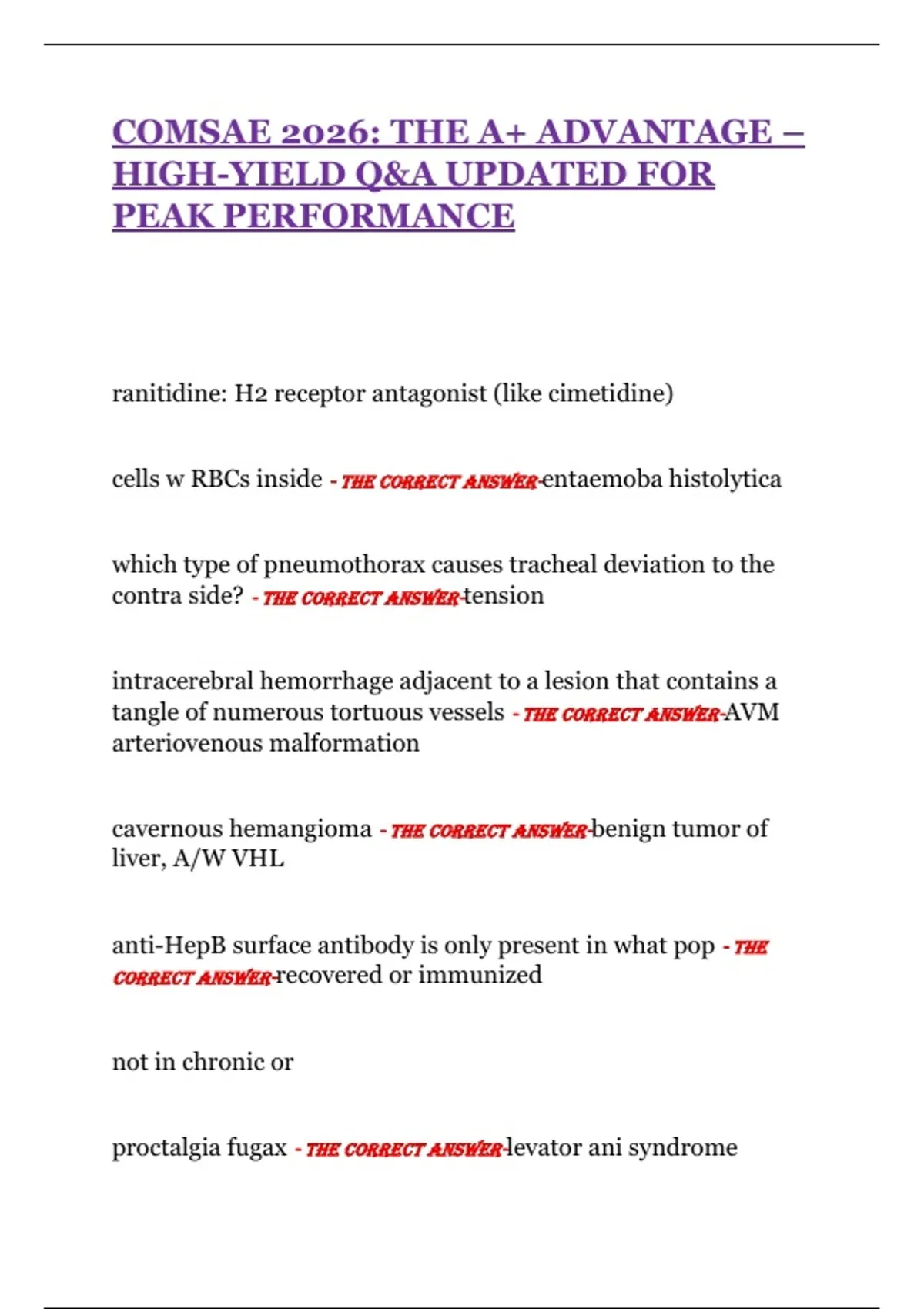 COMSAE 2026: THE A+ ADVANTAGE – HIGH-YIELD Q&A UPDATED FOR PEAK PERFORMANCE

ranitidine: H2 receptor antagonist (like cimetidine)

cells w RBCs inside - THE CORRECT ANSWER-entaemoba histolytica

which type of pneumothorax causes tracheal deviation to the contra side? - THE CORRECT ANSWER-tension

intracerebral hemorrhage adjacent to a lesion that contains a tangle of numerous tortuous vessels - THE CORRECT ANSWER-AVM arteriovenous malformation

cavernous hemangioma - THE CORRECT ANSWER-benign tumor of liver, A/W VHL

anti-HepB surface antibody is only present in what pop - THE CORRECT ANSWER-recovered or immunized

not in chronic or

proctalgia fugax - THE CORRECT ANSWER-levator ani syndrome